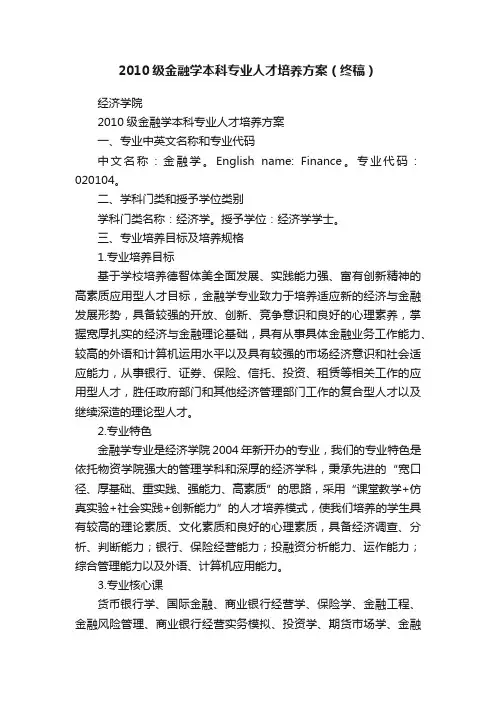 2010级金融学本科专业人才培养方案（终稿）

经济学院

2010级金融学本科专业人才培养方案

一、专业中英文名称和专业代码

中文名称：金融学。English name: Finance。专业代码：020104。

二、学科门类和授予学位类别

学科门类名称：经济学。授予学位：经济学学士。

三、专业培养目标及培养规格

1.专业培养目标

基于学校培养德智体美全面发展、实践能力强、富有创新精神的高素质应用型人才目标，金融学专业致力于培养适应新的经济与金融发展形势，具备较强的开放、创新、竞争意识和良好的心理素养，掌握宽厚扎实的经济与金融理论基础，具有从事具体金融业务工作能力、较高的外语和计算机运用水平以及具有较强的市场经济意识和社会适应能力，从事银行、证券、保险、信托、投资、租赁等相关工作的应用型人才，胜任政府部门和其他经济管理部门工作的复合型人才以及继续深造的理论型人才。

2.专业特色

金融学专业是经济学院2004年新开办的专业，我们的专业特色是依托物资学院强大的管理学科和深厚的经济学科，秉承先进的“宽口径、厚基础、重实践、强能力、高素质”的思路，采用“课堂教学+仿真实验+社会实践+创新能力”的人才培养模式，使我们培养的学生具有较高的理论素质、文化素质和良好的心理素质，具备经济调查、分析、判断能力；银行、保险经营能力；投融资分析能力、运作能力；综合管理能力以及外语、计算机应用能力。

3.专业核心课

货币银行学、国际金融、商业银行经营学、保险学、金融工程、金融风险管理、商业银行经营实务模拟、投资学、期货市场学、金融